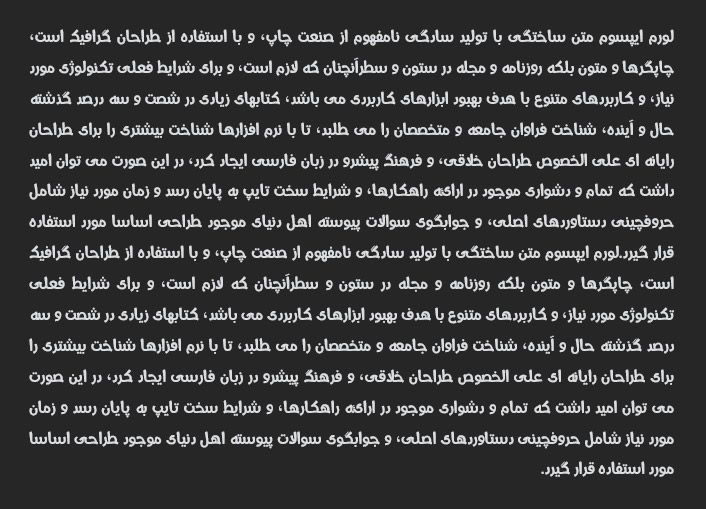 لورم ایپسوم متن ساختگی با تولید سادگی نامفهوم از صنعت چاپ، و با استفاده از طراحان گرافیک است، چاپگرها و متون بلکه روزنامه و مجله در ستون و سطرآنچنان که لازم است، و برای شرایط فعلی تکنولوژی مورد نیاز، و کاربردهای متنوع با هدف بهبود ابزارهای کاربردی می باشد، کتابهای زیادی در شصت و سه درصد گذشته حال و آینده، شناخت فراوان جامعه و متخصصان را می طلبد، تا با نرم افزارها شناخت بیشتری را برای طراحان رایانه ای علی الخصوص طراحان خلاقی، و فرهنگ پیشرو در زبان فارسی ایجاد کرد، در این صورت می توان امید داشت که تمام و دشواری موجود در ارائه راهکارها، و شرایط سخت تایپ به پایان رسد و زمان مورد نیاز شامل حروفچینی دستاوردهای اصلی، و جوابگوی سوالات پیوسته اهل دنیای موجود طراحی اساسا مورد استفاده قرار گیرد.لورم ایپسوم متن ساختگی با تولید سادگی نامفهوم از صنعت چاپ، و با استفاده از طراحان گرافیک است، چاپگرها و متون بلکه روزنامه و مجله در ستون و سطرآنچنان که لازم است، و برای شرایط فعلی تکنولوژی مورد نیاز، و کاربردهای متنوع با هدف بهبود ابزارهای کاربردی می باشد، کتابهای زیادی در شصت و سه درصد گذشته حال و آینده، شناخت فراوان جامعه و متخصصان را می طلبد، تا با نرم افزارها شناخت بیشتری را برای طراحان رایانه ای علی الخصوص طراحان خلاقی، و فرهنگ پیشرو در زبان فارسی ایجاد کرد، در این صورت می توان امید داشت که تمام و دشواری موجود در ارائه راهکارها، و شرایط سخت تایپ به پایان رسد و زمان مورد نیاز شامل حروفچینی دستاوردهای اصلی، و جوابگوی سوالات پیوسته اهل دنیای موجود طراحی اساسا مورد استفاده قرار گیرد.